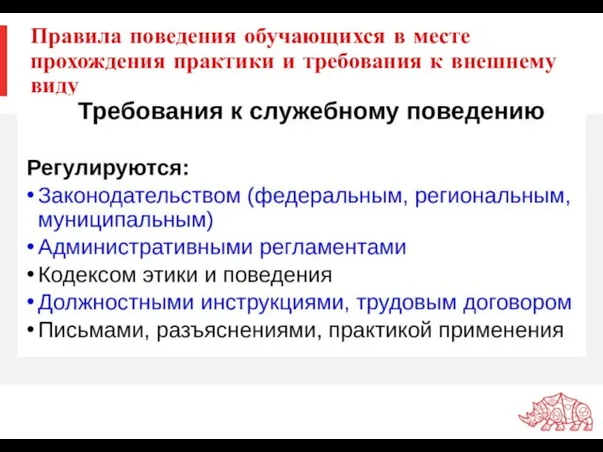 Правила поведения обучающихся в месте прохождения практики и требования к внешнему виду

Требования к служебному поведению

Регулируются:
• Законодательством (федеральным, региональным, муниципальным)
• Административными регламентами
• Кодексом этики и поведения
• Должностными инструкциями, трудовым договором
• Письмами, разъяснениями, практикой применения